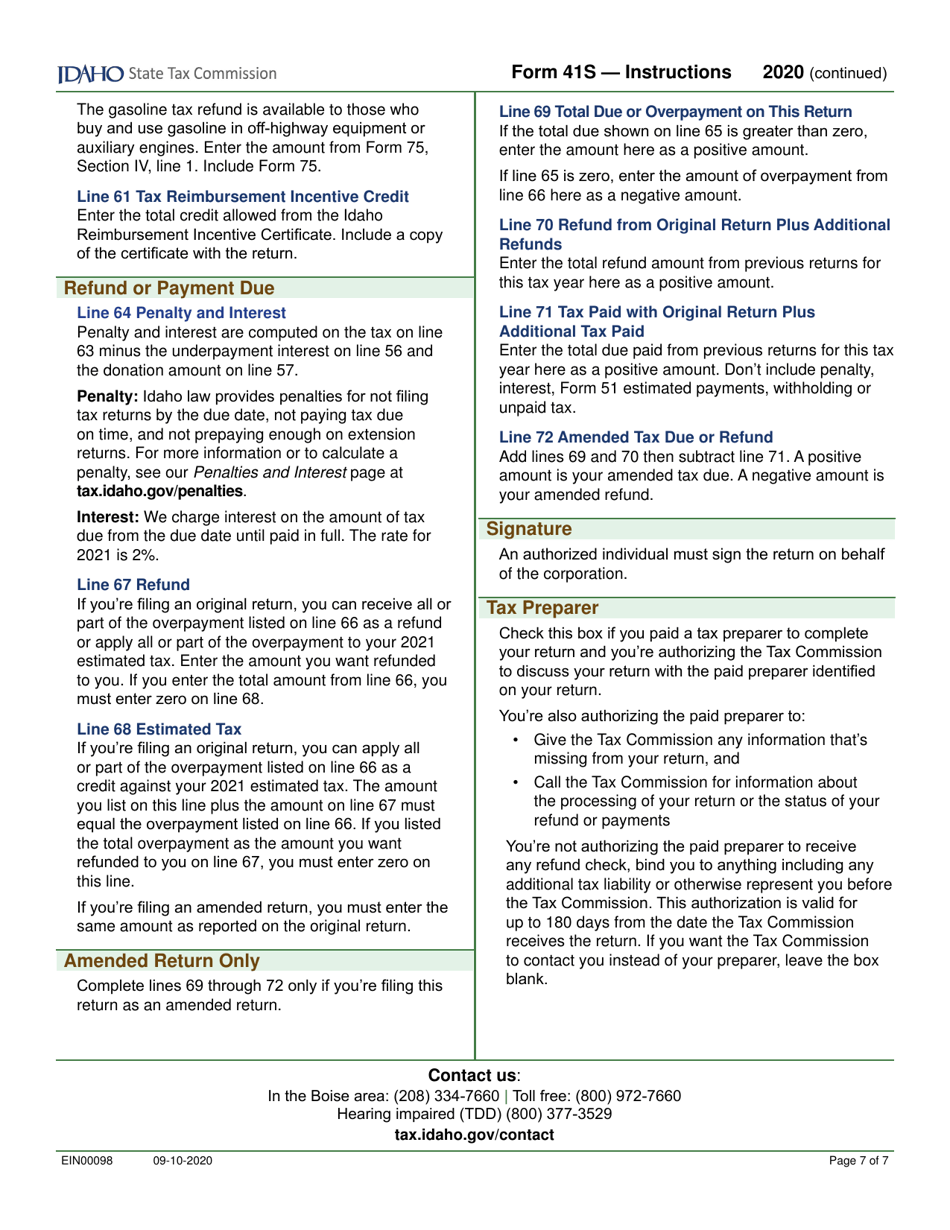 IDAHO State Tax Commission

Form 41S — Instructions 2020 (continued)

The gasoline tax refund is available to those who buy and use gasoline in off-highway equipment or auxiliary engines. Enter the amount from Form 75, Section IV, line 1. Include Form 75.

Line 61 Tax Reimbursement Incentive Credit
Enter the total credit allowed from the Idaho Reimbursement Incentive Certificate. Include a copy of the certificate with the return.

Refund or Payment Due

Line 64 Penalty and Interest
Penalty and interest are computed on the tax on line 63 minus the underpayment interest on line 56 and the donation amount on line 57.

Penalty: Idaho law provides penalties for not filing tax returns by the due date, not paying tax due on time, and not prepaying enough on extension returns. For more information or to calculate a penalty, see our Penalties and Interest page at tax.idaho.gov/penalties.

Interest: We charge interest on the amount of tax due from the due date until paid in full. The rate for 2021 is 2%.

Line 67 Refund
If you're filing an original return, you can receive all or part of the overpayment listed on line 66 as a refund or apply all or part of the overpayment to your 2021 estimated tax. Enter the amount you want refunded to you. If you enter the total amount from line 66, you must enter zero on line 68.

Line 68 Estimated Tax
If you're filing an original return, you can apply all or part of the overpayment listed on line 66 as a credit against your 2021 estimated tax. The amount you list on this line plus the amount on line 67 must equal the overpayment listed on line 66. If you listed the total overpayment as the amount you want refunded to you on line 67, you must enter zero on this line.

If you're filing an amended return, you must enter the same amount as reported on the original return.

Amended Return Only

Complete lines 69 through 72 only if you're filing this return as an amended return.

Line 69 Total Due or Overpayment on This Return
If the total due shown on line 65 is greater than zero, enter the amount here as a positive amount.

If line 65 is zero, enter the amount of overpayment from line 66 here as a negative amount.

Line 70 Refund from Original Return Plus Additional Refunds
Enter the total refund amount from previous returns for this tax year here as a positive amount.

Line 71 Tax Paid with Original Return Plus Additional Tax Paid
Enter the total due paid from previous returns for this tax year here as a positive amount. Don't include penalty, interest, Form 51 estimated payments, withholding or unpaid tax.

Line 72 Amended Tax Due or Refund
Add lines 69 and 70 then subtract line 71. A positive amount is your amended tax due. A negative amount is your amended refund.

Signature

An authorized individual must sign the return on behalf of the corporation.

Tax Preparer

Check this box if you paid a tax preparer to complete your return and you're authorizing the Tax Commission to discuss your return with the paid preparer identified on your return.

You're also authorizing the paid preparer to:

• Give the Tax Commission any information that's missing from your return, and
• Call the Tax Commission for information about the processing of your return or the status of your refund or payments

You're not authorizing the paid preparer to receive any refund check, bind you to anything including any additional tax liability or otherwise represent you before the Tax Commission. This authorization is valid for up to 180 days from the date the Tax Commission receives the return. If you want the Tax Commission to contact you instead of your preparer, leave the box blank.

Contact us:
In the Boise area: (208) 334-7660 | Toll free: (800) 972-7660
Hearing impaired (TDD) (800) 377-3529
tax.idaho.gov/contact

EIN00098 09-10-2020 Page 7 of 7